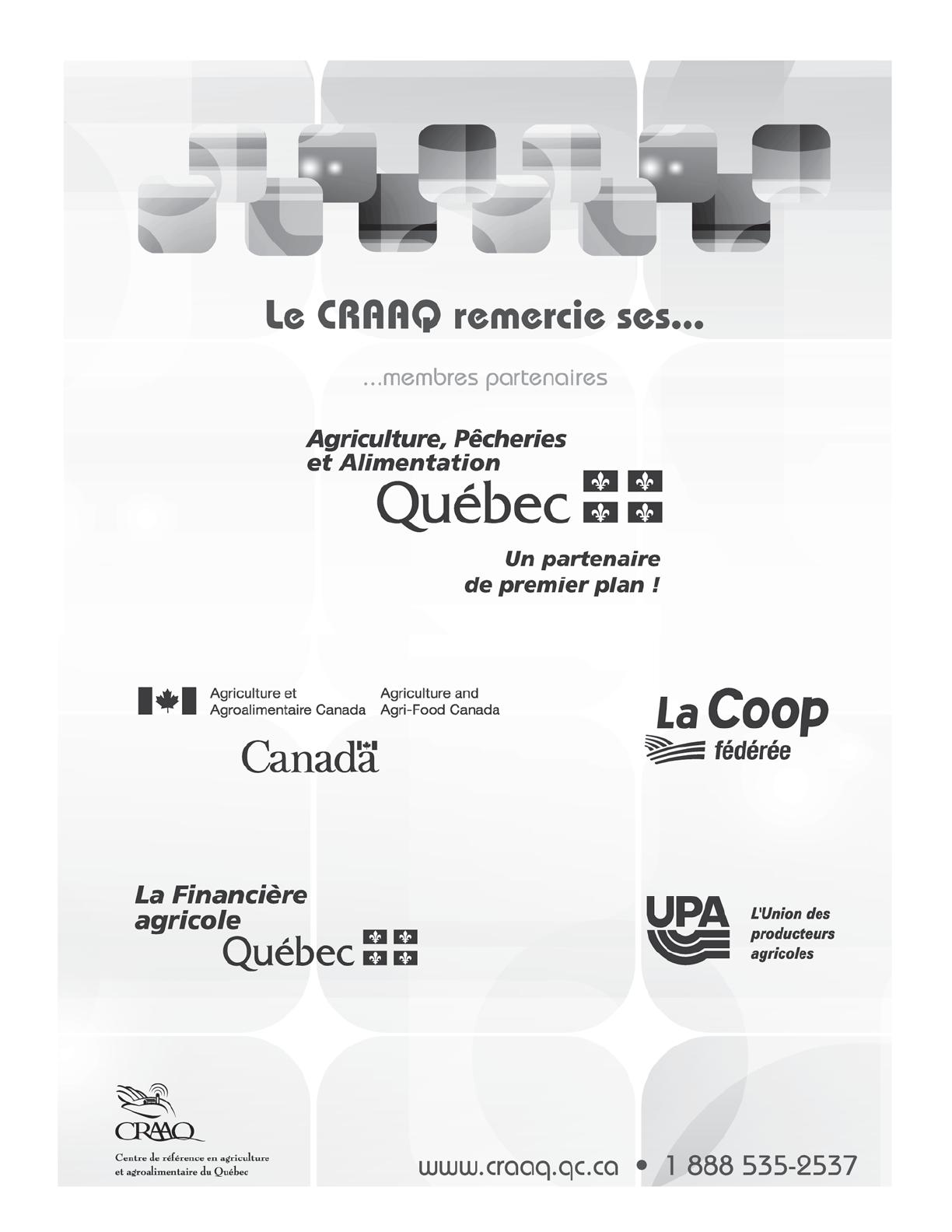 Le CRAAQ remercie ses...

...membres partenaires

Agriculture, Pêcheries et Alimentation
Québec

Un partenaire de premier plan !

Agriculture et Agroalimentaire Canada
Agriculture and Agri-Food Canada

Canada

La Coop fédérée

La Financière agricole
Québec

UPA
L'Union des producteurs agricoles

CRAAQ
Centre de référence en agriculture et agroalimentaire du Québec

www.craaq.qc.ca • 1 888 535-2537